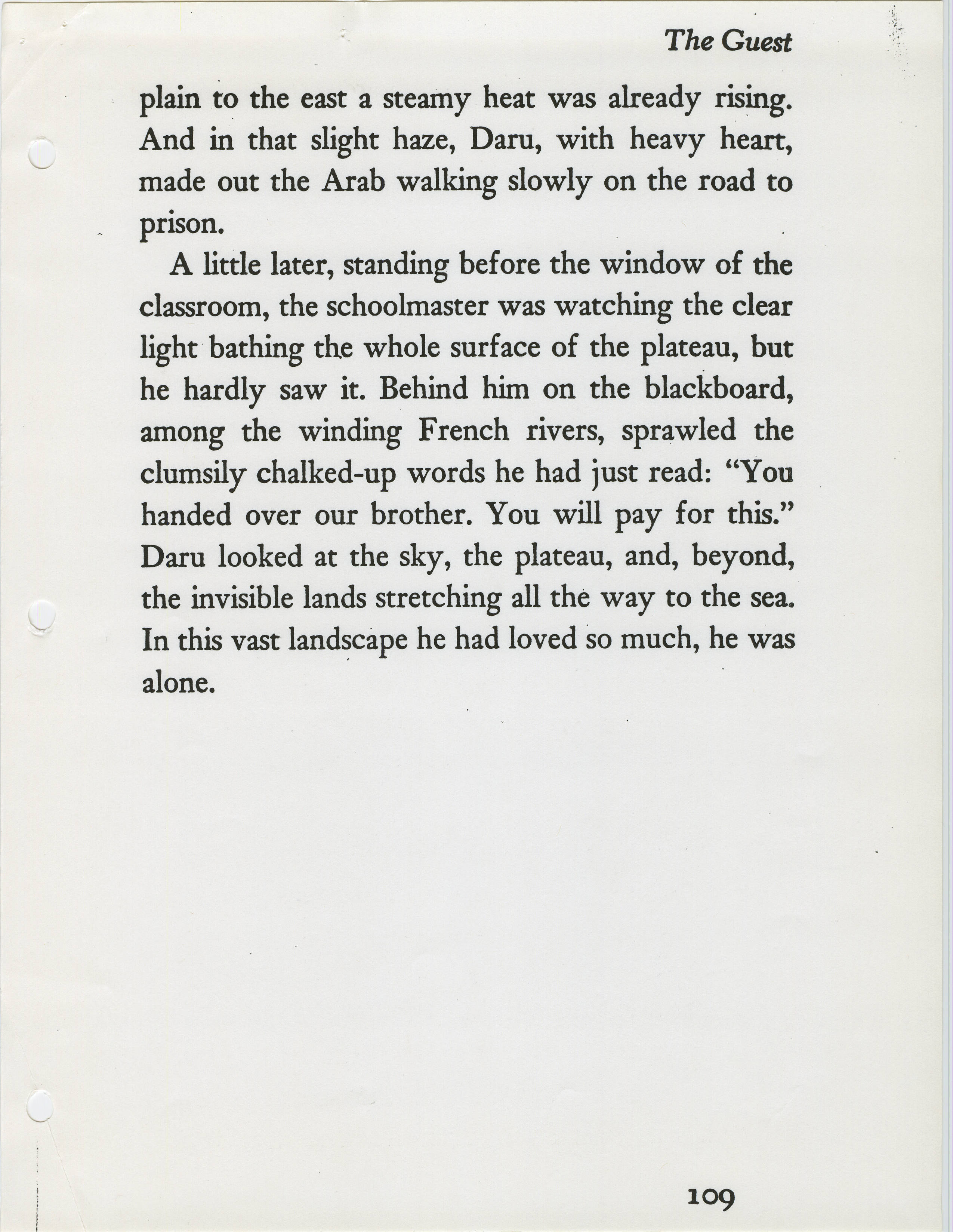 The Guest

plain to the east a steamy heat was already rising. And in that slight haze, Daru, with heavy heart, made out the Arab walking slowly on the road to prison.

A little later, standing before the window of the classroom, the schoolmaster was watching the clear light bathing the whole surface of the plateau, but he hardly saw it. Behind him on the blackboard, among the winding French rivers, sprawled the clumsily chalked-up words he had just read: "You handed over our brother. You will pay for this." Daru looked at the sky, the plateau, and, beyond, the invisible lands stretching all the way to the sea. In this vast landscape he had loved so much, he was alone.

109